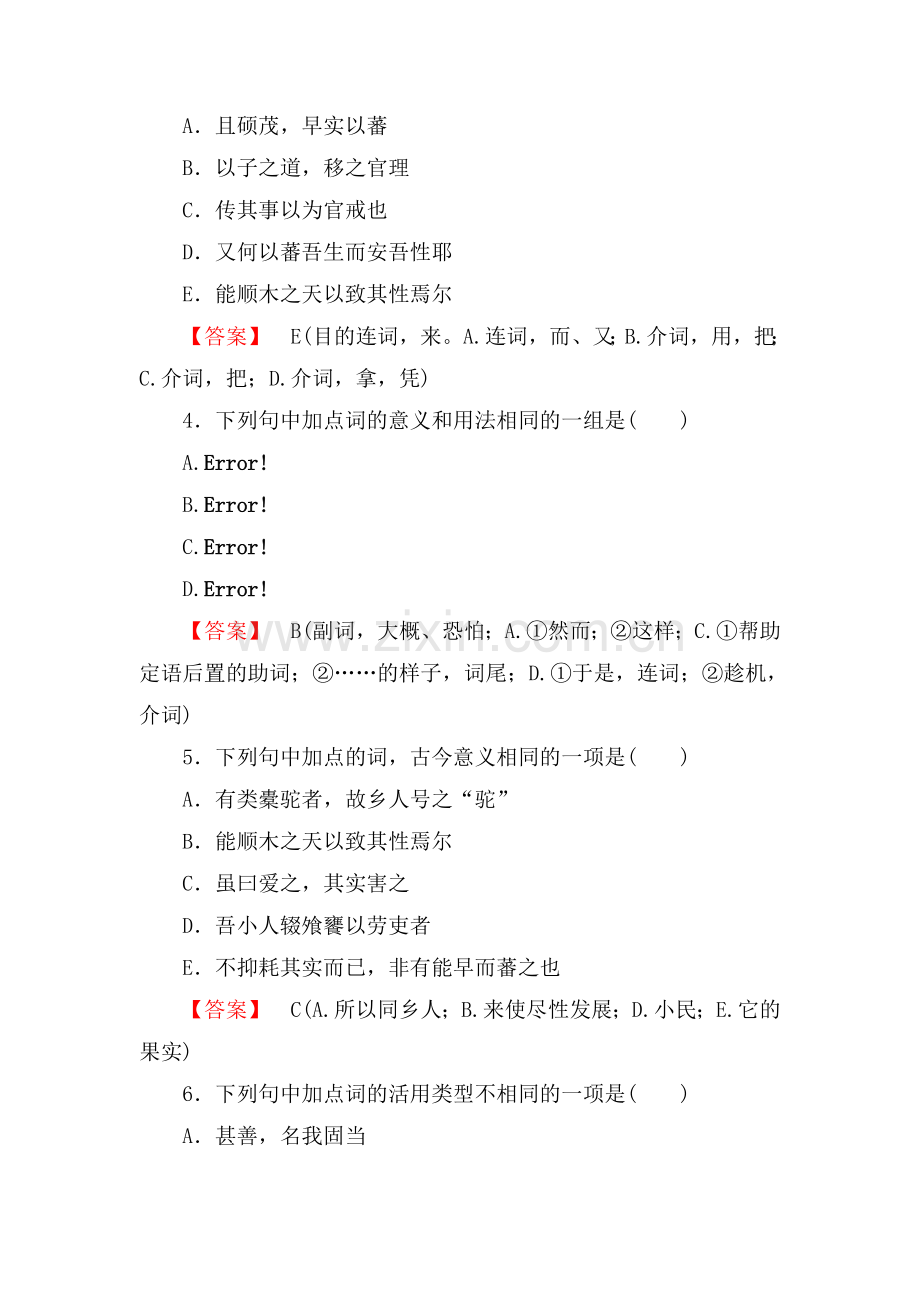 A．且硕茂，早实以蕃

B．以子之道，移之官理

C．传其事以为官戒也

D．又何以蕃吾生而安吾性耶

E．能顺木之天以致其性焉尔

【答案】 E(目的连词，来。A.连词，而、又；B.介词，用，把；C.介词，把；D.介词，拿，凭)

4．下列句中加点词的意义和用法相同的一组是(　　)

A.Error!

B.Error!

C.Error!

D.Error!

【答案】 B(副词，大概、恐怕；A.①然而；②这样；C.①帮助定语后置的助词；②……的样子，词尾；D.①于是，连词；②趁机，介词)

5．下列句中加点的词，古今意义相同的一项是(　　)

A．有类橐驼者，故乡人号之“驼”

B．能顺木之天以致其性焉尔

C．虽曰爱之，其实害之

D．吾小人辍飧饔以劳吏者

E．不抑耗其实而已，非有能早而蕃之也

【答案】 C(A.所以同乡人；B.来使尽性发展；D.小民；E.它的果实)

6．下列句中加点词的活用类型不相同的一项是(　　)

A．甚善，名我固当

www.zixin.com.cn